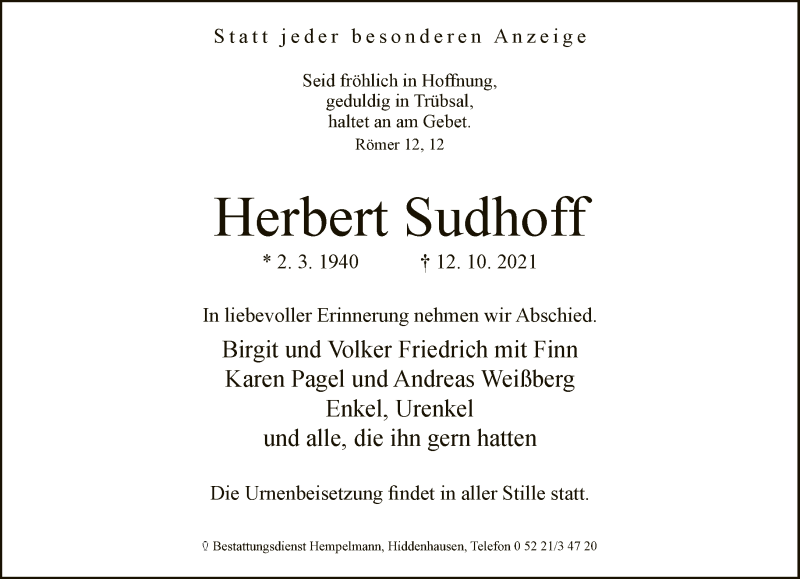 Statt jeder besonderen Anzeige

Seid fröhlich in Hoffnung,
geduldig in Trübsal,
haltet an am Gebet.
Römer 12, 12

Herbert Sudhoff

* 2. 3. 1940 † 12. 10. 2021

In liebevoller Erinnerung nehmen wir Abschied.

Birgit und Volker Friedrich mit Finn
Karen Pagel und Andreas Weißberg
Enkel, Urenkel
und alle, die ihn gern hatten

Die Urnenbeisetzung findet in aller Stille statt.

Bestattungsdienst Hempelmann, Hiddenhausen, Telefon 0 52 21/3 47 20